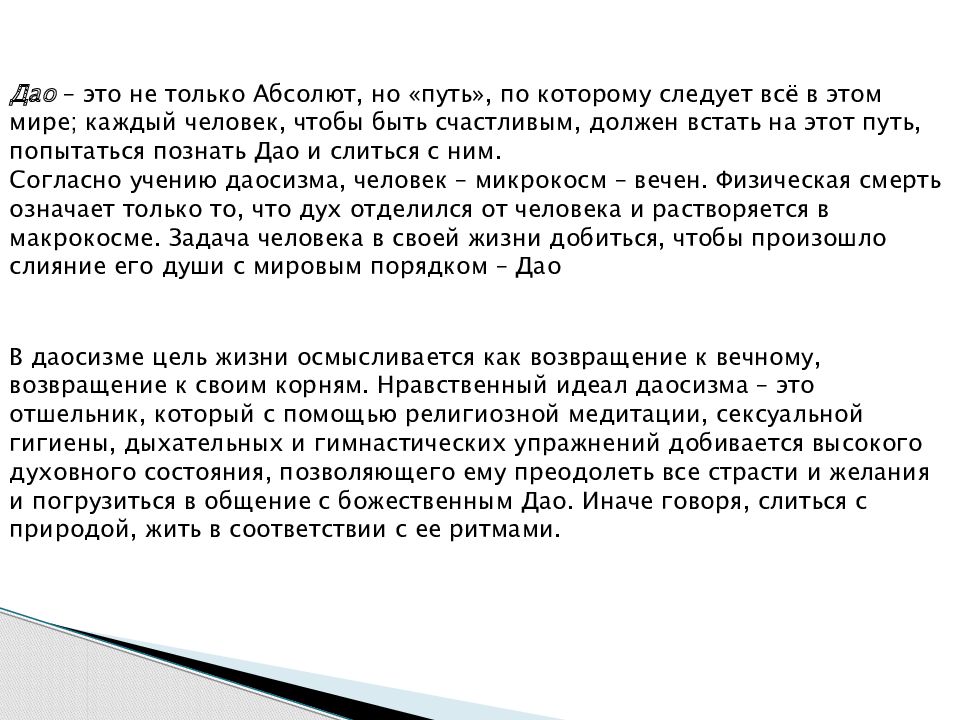 Дао – это не только Абсолют, но «путь», по которому следует всё в этом мире; каждый человек, чтобы быть счастливым, должен встать на этот путь, попытаться познать Дао и слиться с ним.
Согласно учению даосизма, человек – микрокосм – вечен. Физическая смерть означает только то, что дух отделился от человека и растворяется в макрокосме. Задача человека в своей жизни добиться, чтобы произошло слияние его души с мировым порядком – Дао

В даосизме цель жизни осмысливается как возвращение к вечному, возвращение к своим корням. Нравственный идеал даосизма – это отшельник, который с помощью религиозной медитации, сексуальной гигиены, дыхательных и гимнастических упражнений добивается высокого духовного состояния, позволяющего ему преодолеть все страсти и желания и погрузиться в общение с божественным Дао. Иначе говоря, слиться с природой, жить в соответствии с ее ритмами.